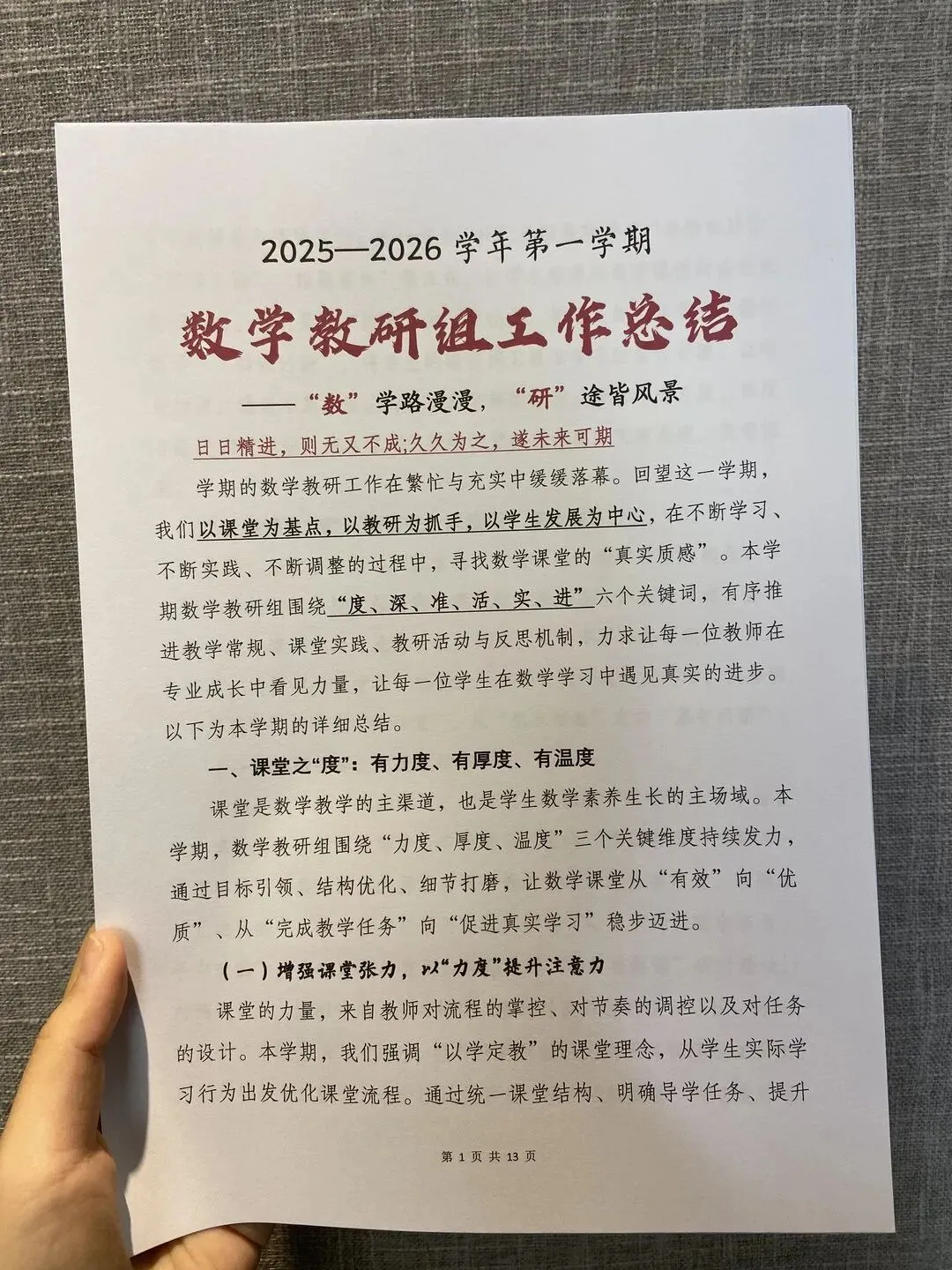 2025—2026 学年第一学期

数学教研组工作总结

——“数”学路漫漫，“研”途皆风景

日日精进，则无又不成;久久为之，遂未来可期

学期的数学教研工作在繁忙与充实中缓缓落幕。回望这一学期，我们以课堂为基点，以教研为抓手，以学生发展为中心，在不断学习、不断实践、不断调整的过程中，寻找数学课堂的“真实质感”。本学期数学教研组围绕“度、深、准、活、实、进”六个关键词，有序推进教学常规、课堂实践、教研活动与反思机制，力求让每一位教师在专业成长中看见力量，让每一位学生在数学学习中遇见真实的进步。以下为本学期的详细总结。

一、课堂之“度”：有力度、有厚度、有温度

课堂是数学教学的主渠道，也是学生数学素养生长的主场域。本学期，数学教研组围绕“力度、厚度、温度”三个关键维度持续发力，通过目标引领、结构优化、细节打磨，让数学课堂从“有效”向“优质”、从“完成教学任务”向“促进真实学习”稳步迈进。

（一）增强课堂张力，以“力度”提升注意力

课堂的力量，来自教师对流程的掌控、对节奏的调控以及对任务的设计。本学期，我们强调“以学定教”的课堂理念，从学生实际学习行为出发优化课堂流程。通过统一课堂结构、明确导学任务、提升

第 1 页 共 13 页